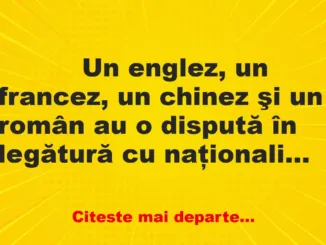 Un englez, un francez, un chinez şi un român au o dispută în legătură cu naționali...

Citeste mai departe...